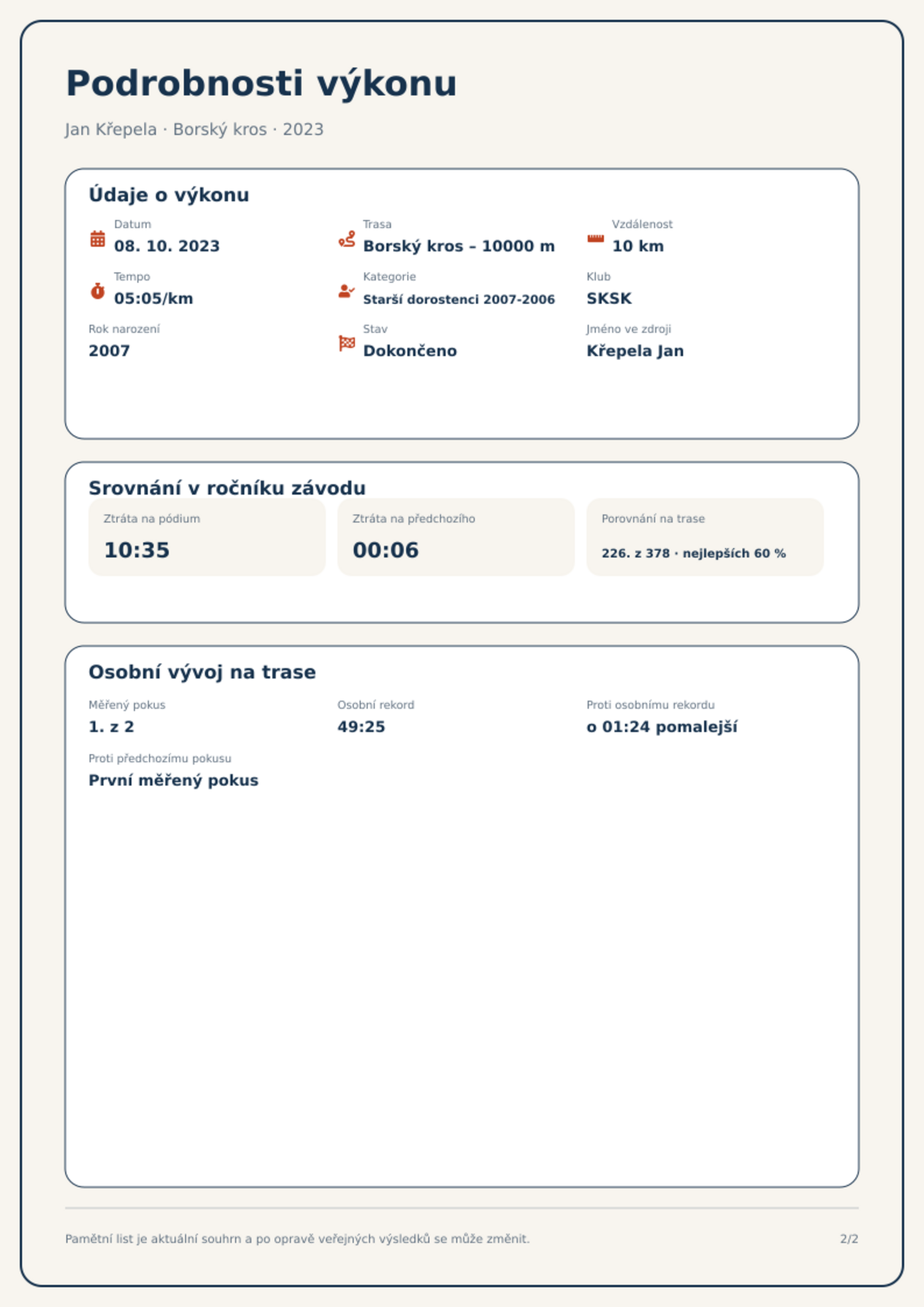 Podrobnosti výkonu

Jan Křepela · Borský kros · 2023

Údaje o výkonu

Datum
08. 10. 2023

Trasa
Borský kros – 10000 m

Vzdálenost
10 km

Tempo
05:05/km

Kategorie
Starší dorostenci 2007-2006

Klub
SKSK

Rok narození
2007

Stav
Dokončeno

Jméno ve zdroji
Křepela Jan

Srovnání v ročníku závodu

Ztráta na pódium
10:35

Ztráta na předchozího
00:06

Porovnání na trase
226. z 378 · nejlepších 60 %

Osobní vývoj na trase

Měřený pokus
1. z 2

Osobní rekord
49:25

Proti osobnímu rekordu
o 01:24 pomalejší

Proti předchozímu pokusu
První měřený pokus

Pamětní list je aktuální souhrn a po opravě veřejných výsledků se může změnit.

2/2